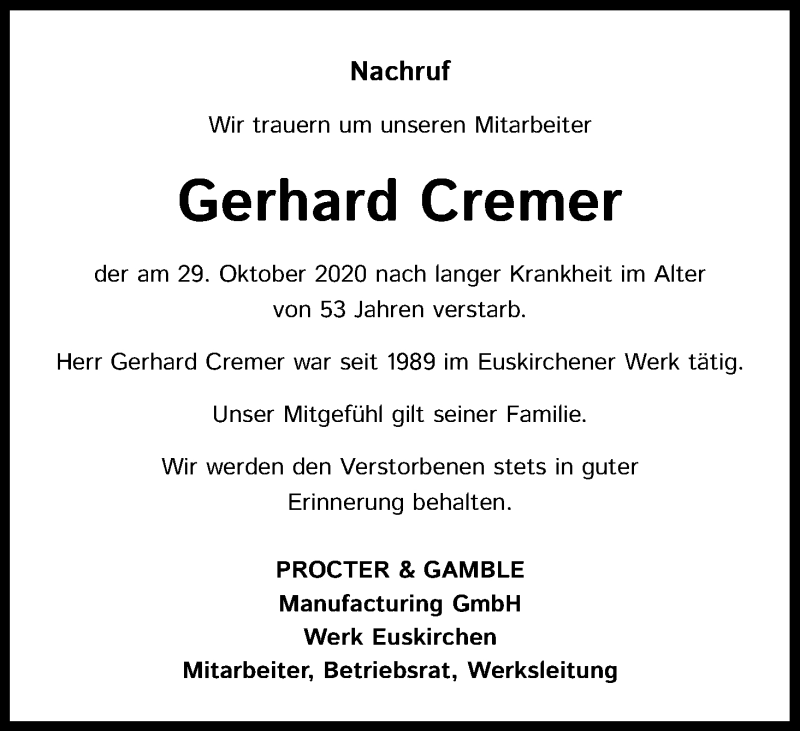 Nachruf

Wir trauern um unseren Mitarbeiter

Gerhard Cremer

der am 29. Oktober 2020 nach langer Krankheit im Alter von 53 Jahren verstarb.

Herr Gerhard Cremer war seit 1989 im Euskirchener Werk tätig.

Unser Mitgefühl gilt seiner Familie.

Wir werden den Verstorbenen stets in guter Erinnerung behalten.

PROCTER & GAMBLE
Manufacturing GmbH
Werk Euskirchen
Mitarbeiter, Betriebsrat, Werksleitung